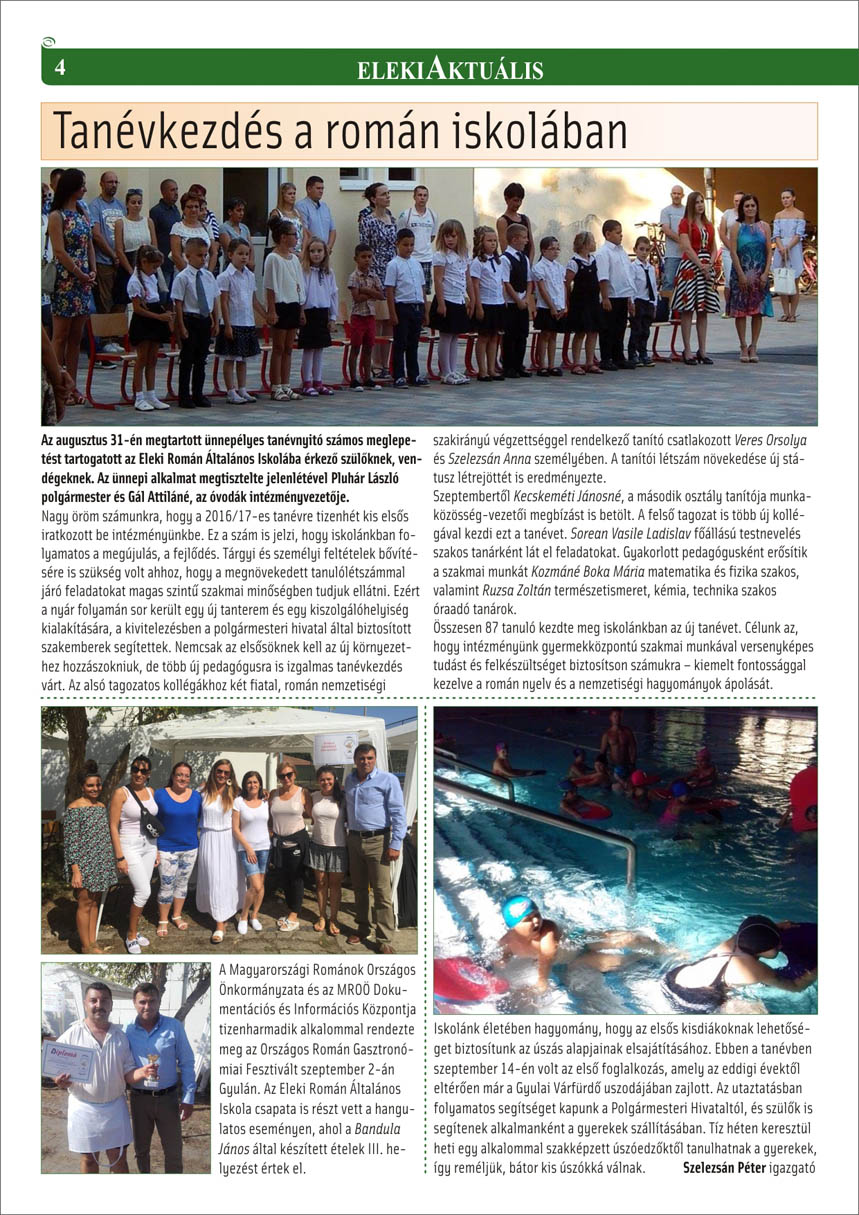 4

ELEKIAKTUÁLIS

Tanévkezdés a román iskolában

Az augusztus 31-én megtartott ünnepélyes tanévnyitó számos meglepetést tartogatott az Eleki Román Általános Iskolába érkező szülőknek, vendégeknek. Az ünnepi alkalmat megtisztelte jelenlétével Pluhár László polgármester és Gál Attiláné, az óvodák intézményvezetője.
Nagy öröm számunkra, hogy a 2016/17-es tanévre tizenhét kis elsős iratkozott be intézményünkbe. Ez a szám is jelzi, hogy iskolánkban folyamatos a megújulás, a fejlődés. Tárgyi és személyi feltételek bővítésére is szükség volt ahhoz, hogy a megnövekedett tanulólétszámmal járó feladatokat magas szintű szakmai minőségben tudjuk ellátni. Ezért a nyár folyamán sor került egy új tanterem és egy kiszolgálóhelyiség kialakítására, a kivitelezésben a polgármesteri hivatal által biztosított szakemberek segítettek. Nemcsak az elsősöknek kell az új környezethez hozzászokniuk, de több új pedagógusra is izgalmas tanévkezdés várt. Az alsó tagozatos kollégákhoz két fiatal, román nemzetiségi szakirányú végzettséggel rendelkező tanító csatlakozott Veres Orsolya és Szelezsán Anna személyében. A tanítói létszám növekedése új státusz létrejöttét is eredményezte.
Szeptembertől Kecskeméti Jánosné, a második osztály tanítója munkaközösség-vezetői megbízást is betölt. A felső tagozat is több új kollégával kezdi ezt a tanévet. Sorean Vasile Ladislav főállású testnevelés szakos tanárként lát el feladatokat. Gyakorlott pedagógusként erősítik a szakmai munkát Kozmáné Boka Mária matematika és fizika szakos, valamint Ruzsa Zoltán természetismeret, kémia, technika szakos óraadó tanárok.
Összesen 87 tanuló kezdte meg iskolánkban az új tanévet. Célunk az, hogy intézményünk gyermekközpontú szakmai munkával versenyképes tudást és felkészültséget biztosítson számukra – kiemelt fontossággal kezelve a román nyelv és a nemzetiségi hagyományok ápolását.

Diploma

A Magyarországi Románok Országos Önkormányzata és az MROÖ Dokumentációs és Információs Központja tizenharmadik alkalommal rendezte meg az Országos Román Gasztronómiai Fesztivált szeptember 2-án Gyulán. Az Eleki Román Általános Iskola csapata is részt vett a hangulatos eseményen, ahol a Bandula János által készített ételek III. helyezést értek el.

Iskolánk életében hagyomány, hogy az elsős kisdiákoknak lehetőséget biztosítunk az úszás alapjainak elsajátításához. Ebben a tanévben szeptember 14-én volt az első foglalkozás, amely az eddigi évektől eltérően már a Gyulai Várfürdő uszodájában zajlott. Az utaztatásban folyamatos segítséget kapunk a Polgármesteri Hivataltól, és szülők is segítenek alkalmanként a gyerekek szállításában. Tíz héten keresztül heti egy alkalommal szakképzett úszóedzőktől tanulhatnak a gyerekek, így reméljük, bátor kis úszókká válnak. Szelezsán Péter igazgató